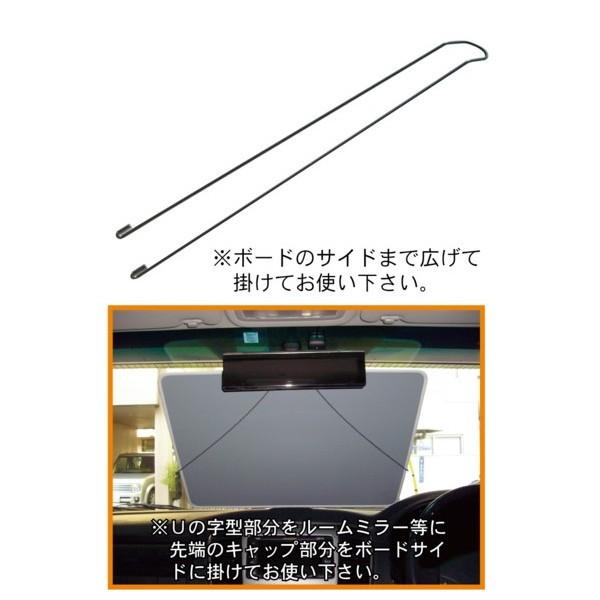 ※ボードのサイドまで広げて掛けてお使い下さい。

※Uの字型部分をルームミラー等に先端のキャップ部分をボードサイドに掛けてお使い下さい。